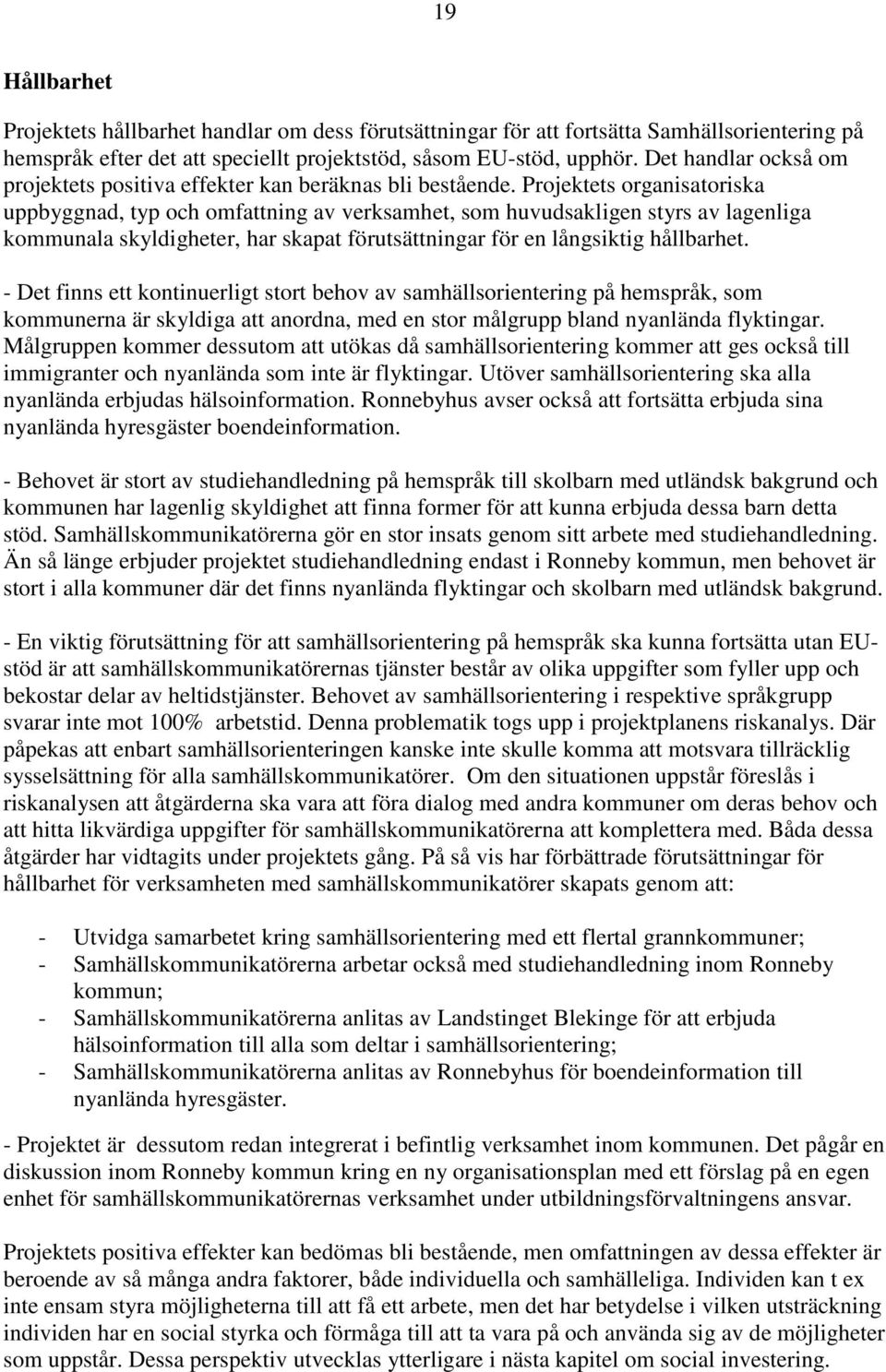 19

Hållbarhet

Projektets hållbarhet handlar om dess förutsättningar för att fortsätta Samhällsorientering på hemspråk efter det att speciellt projektstöd, såsom EU-stöd, upphör. Det handlar också om projektets positiva effekter kan beräknas bli bestående. Projektets organisatoriska uppbyggnad, typ och omfattning av verksamhet, som huvudsakligen styrs av lagenliga kommunala skyldigheter, har skapat förutsättningar för en långsiktig hållbarhet.

- Det finns ett kontinuerligt stort behov av samhällsorientering på hemspråk, som kommunerna är skyldiga att anordna, med en stor målgrupp bland nyanlända flyktingar. Målgruppen kommer dessutom att utökas då samhällsorientering kommer att ges också till immigranter och nyanlända som inte är flyktingar. Utöver samhällsorientering ska alla nyanlända erbjudas hälsoinformation. Ronnebyhus avser också att fortsätta erbjuda sina nyanlända hyresgäster boendeinformation.

- Behovet är stort av studiehandledning på hemspråk till skolbarn med utländsk bakgrund och kommunen har lagenlig skyldighet att finna former för att kunna erbjuda dessa barn detta stöd. Samhällskommunikatörerna gör en stor insats genom sitt arbete med studiehandledning. Än så länge erbjuder projektet studiehandledning endast i Ronneby kommun, men behovet är stort i alla kommuner där det finns nyanlända flyktingar och skolbarn med utländsk bakgrund.

- En viktig förutsättning för att samhällsorientering på hemspråk ska kunna fortsätta utan EU-stöd är att samhällskommunikatörernas tjänster består av olika uppgifter som fyller upp och bekostar delar av heltidstjänster. Behovet av samhällsorientering i respektive språkgrupp svarar inte mot 100% arbetstid. Denna problematik togs upp i projektplanens riskanalys. Där påpekas att enbart samhällsorienteringen kanske inte skulle komma att motsvara tillräcklig sysselsättning för alla samhällskommunikatörer. Om den situationen uppstår föreslås i riskanalysen att åtgärderna ska vara att föra dialog med andra kommuner om deras behov och att hitta likvärdiga uppgifter för samhällskommunikatörerna att komplettera med. Båda dessa åtgärder har vidtagits under projektets gång. På så vis har förbättrade förutsättningar för hållbarhet för verksamheten med samhällskommunikatörer skapats genom att:

- Utvidga samarbetet kring samhällsorientering med ett flertal grannkommuner;
- Samhällskommunikatörerna arbetar också med studiehandledning inom Ronneby kommun;
- Samhällskommunikatörerna anlitas av Landstinget Blekinge för att erbjuda hälsoinformation till alla som deltar i samhällsorientering;
- Samhällskommunikatörerna anlitas av Ronnebyhus för boendeinformation till nyanlända hyresgäster.

- Projektet är dessutom redan integrerat i befintlig verksamhet inom kommunen. Det pågår en diskussion inom Ronneby kommun kring en ny organisationsplan med ett förslag på en egen enhet för samhällskommunikatörernas verksamhet under utbildningsförvaltningens ansvar.

Projektets positiva effekter kan bedömas bli bestående, men omfattningen av dessa effekter är beroende av så många andra faktorer, både individuella och samhälleliga. Individen kan t ex inte ensam styra möjligheterna till att få ett arbete, men det har betydelse i vilken utsträckning individen har en social styrka och förmåga till att ta vara på och använda sig av de möjligheter som uppstår. Dessa perspektiv utvecklas ytterligare i nästa kapitel om social investering.